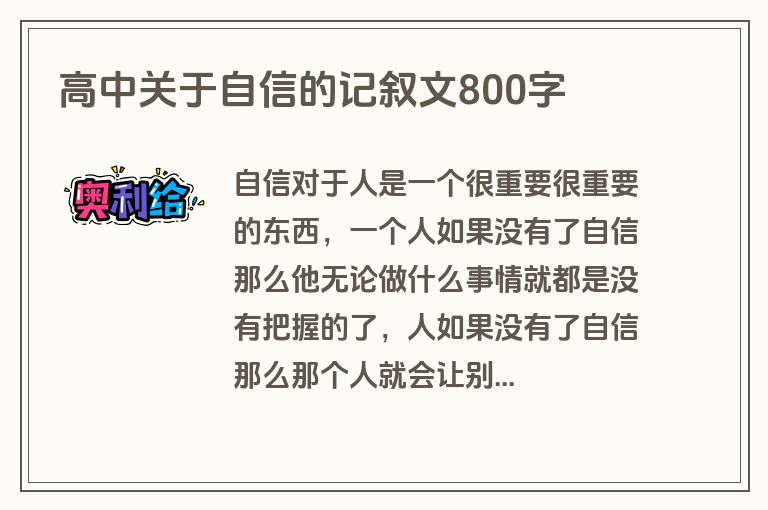 高中关于自信的记叙文800字

奥利给

自信对于人是一个很重要很重要的东西，一个人如果没有了自信那么他无论做什么事情就都是没有把握的了，人如果没有了自信那么那个人就会让别...